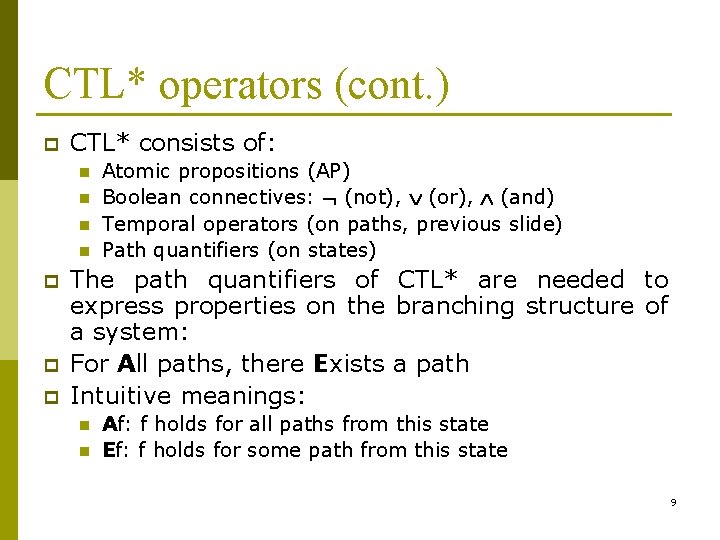 CTL* operators (cont.)

CTL* consists of:

Atomic propositions (AP)

Boolean connectives: $\neg$ (not), $\vee$ (or), $\wedge$ (and)

Temporal operators (on paths, previous slide)

Path quantifiers (on states)

The path quantifiers of CTL* are needed to express properties on the branching structure of a system:

For All paths, there Exists a path

Intuitive meanings:

Af: f holds for all paths from this state

Ef: f holds for some path from this state

9